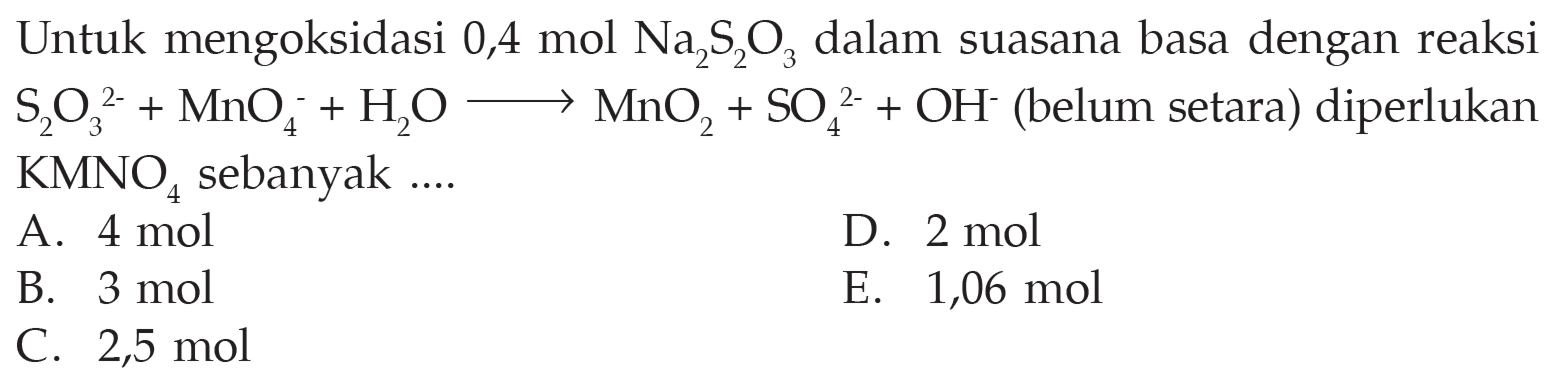 Untuk mengoksidasi 0,4 mol $Na_2S_2O_3$ dalam suasana basa dengan reaksi $S_2O_3^{2-} + MnO_4^- + H_2O \longrightarrow MnO_2 + SO_4^{2-} + OH^-$ (belum setara) diperlukan $KMNO_4$ sebanyak ....

A. 4 mol
B. 3 mol
C. 2,5 mol
D. 2 mol
E. 1,06 mol